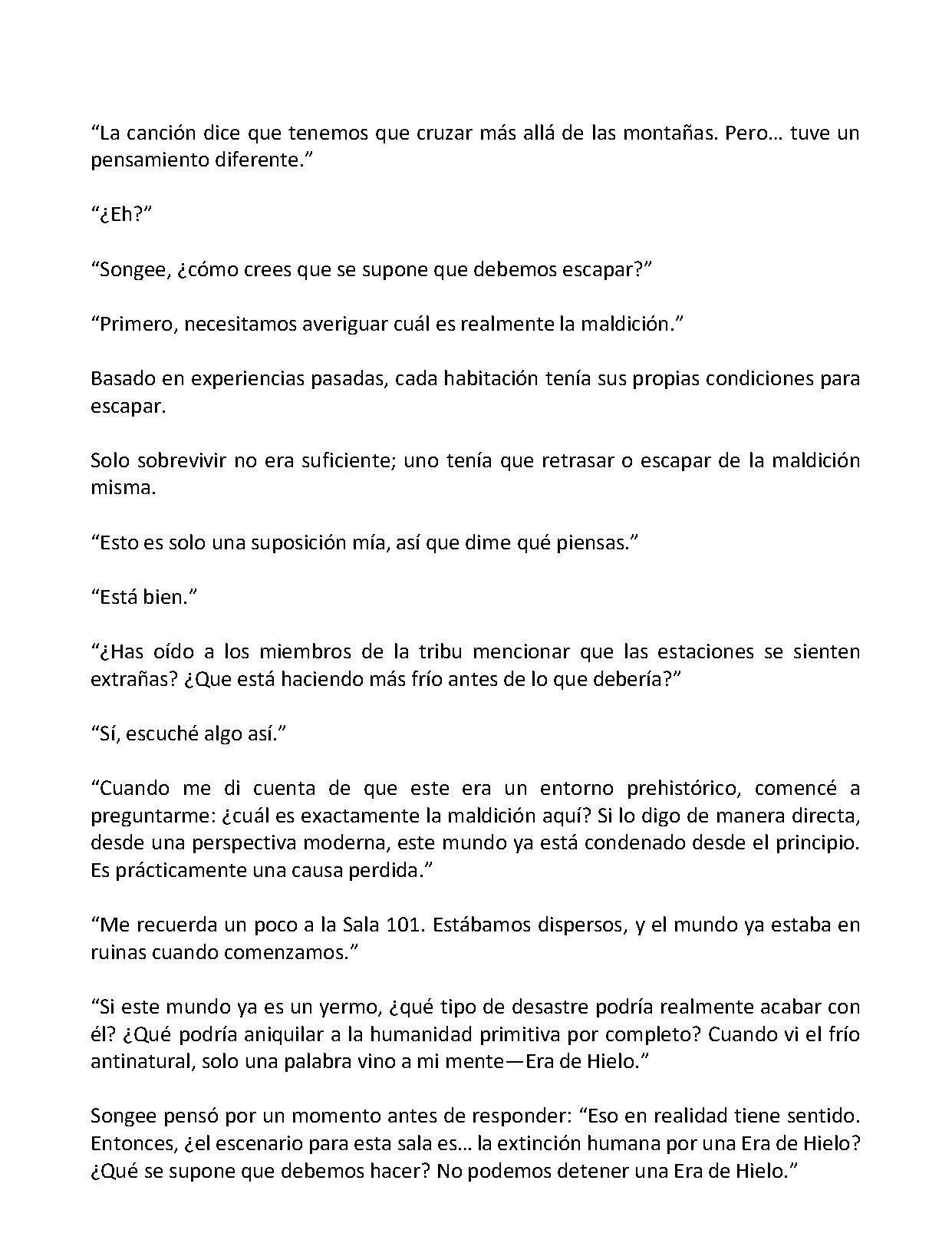 "La canción dice que tenemos que cruzar más allá de las montañas. Pero... tuve un pensamiento diferente."

"¿Eh?"

"Songee, ¿cómo crees que se supone que debemos escapar?"

"Primero, necesitamos averiguar cuál es realmente la maldición."

Basado en experiencias pasadas, cada habitación tenía sus propias condiciones para escapar.

Solo sobrevivir no era suficiente; uno tenía que retrasar o escapar de la maldición misma.

"Esto es solo una suposición mía, así que dime qué piensas."

"Está bien."

"¿Has oído a los miembros de la tribu mencionar que las estaciones se sienten extrañas? ¿Que está haciendo más frío antes de lo que debería?"

"Sí, escuché algo así."

"Cuando me di cuenta de que este era un entorno prehistórico, comencé a preguntarme: ¿cuál es exactamente la maldición aquí? Si lo digo de manera directa, desde una perspectiva moderna, este mundo ya está condenado desde el principio. Es prácticamente una causa perdida."

"Me recuerda un poco a la Sala 101. Estábamos dispersos, y el mundo ya estaba en ruinas cuando comenzamos."

"Si este mundo ya es un yermo, ¿qué tipo de desastre podría realmente acabar con él? ¿Qué podría aniquilar a la humanidad primitiva por completo? Cuando vi el frío antinatural, solo una palabra vino a mi mente—Era de Hielo."

Songee pensó por un momento antes de responder: "Eso en realidad tiene sentido. Entonces, ¿el escenario para esta sala es... la extinción humana por una Era de Hielo? ¿Qué se supone que debemos hacer? No podemos detener una Era de Hielo."